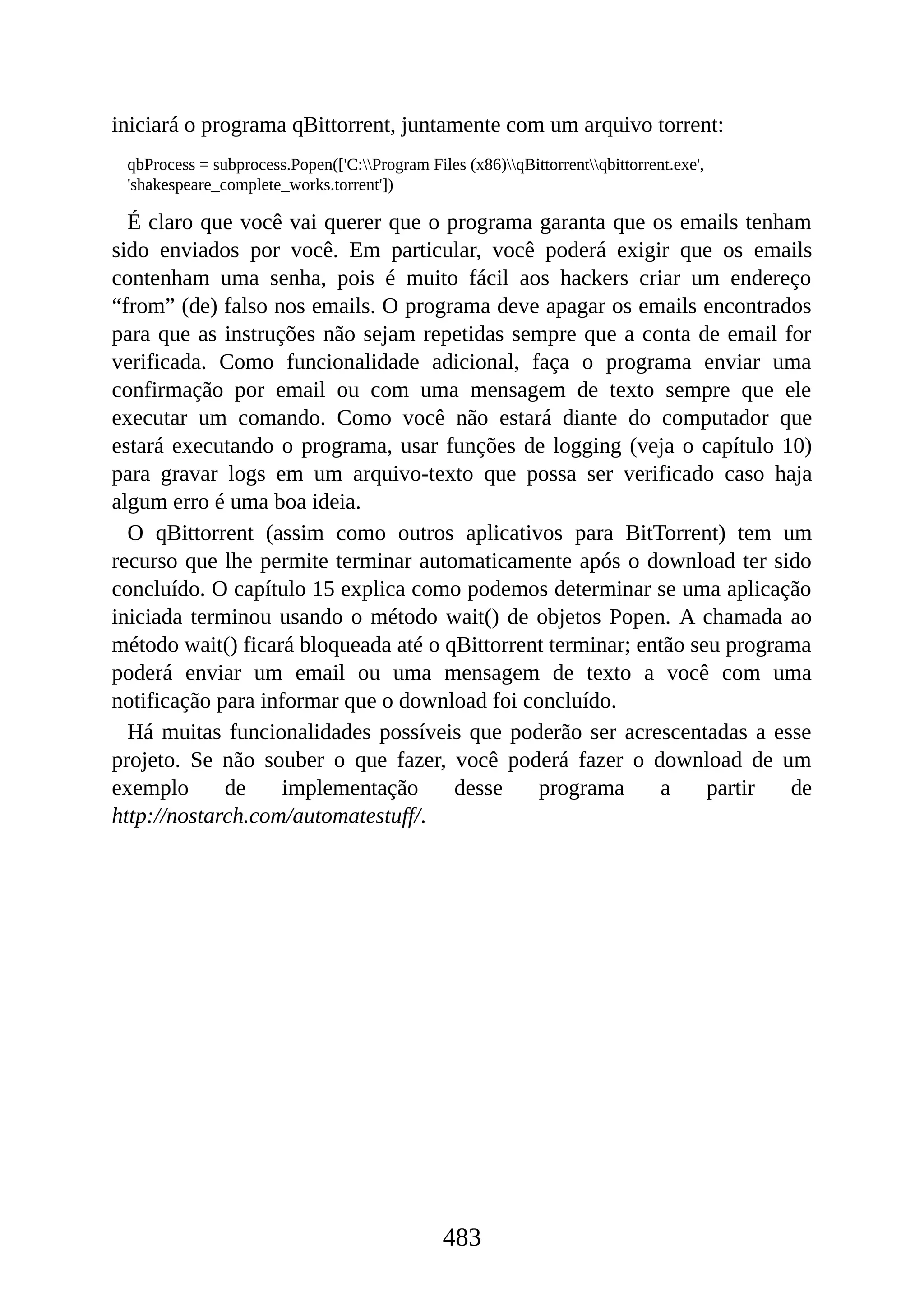 iniciará o programa qBittorrent, juntamente com um arquivo torrent:

qbProcess = subprocess.Popen(['C:\\Program Files (x86)\\qBittorrent\\qbittorrent.exe', 'shakespeare_complete_works.torrent'])

É claro que você vai querer que o programa garanta que os emails tenham sido enviados por você. Em particular, você poderá exigir que os emails contenham uma senha, pois é muito fácil aos hackers criar um endereço “from” (de) falso nos emails. O programa deve apagar os emails encontrados para que as instruções não sejam repetidas sempre que a conta de email for verificada. Como funcionalidade adicional, faça o programa enviar uma confirmação por email ou com uma mensagem de texto sempre que ele executar um comando. Como você não estará diante do computador que estará executando o programa, usar funções de logging (veja o capítulo 10) para gravar logs em um arquivo-texto que possa ser verificado caso haja algum erro é uma boa ideia.

O qBittorrent (assim como outros aplicativos para BitTorrent) tem um recurso que lhe permite terminar automaticamente após o download ter sido concluído. O capítulo 15 explica como podemos determinar se uma aplicação iniciada terminou usando o método wait() de objetos Popen. A chamada ao método wait() ficará bloqueada até o qBittorrent terminar; então seu programa poderá enviar um email ou uma mensagem de texto a você com uma notificação para informar que o download foi concluído.

Há muitas funcionalidades possíveis que poderão ser acrescentadas a esse projeto. Se não souber o que fazer, você poderá fazer o download de um exemplo de implementação desse programa a partir de http://nostarch.com/automatestuff/.

483